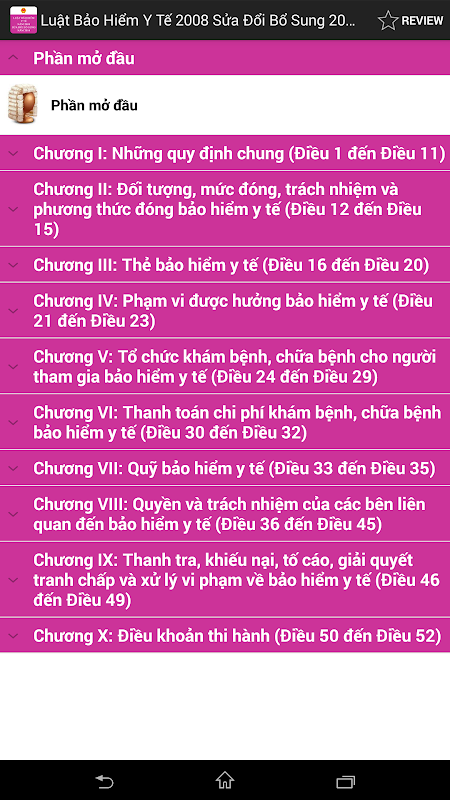 Luật Bảo Hiểm Y Tế 2008 Sửa Đổi Bổ Sung 20...

REVIEW

Phần mở đầu

Phần mở đầu

Chương I: Những quy định chung (Điều 1 đến Điều 11)

Chương II: Đối tượng, mức đóng, trách nhiệm và phương thức đóng bảo hiểm y tế (Điều 12 đến Điều 15)

Chương III: Thẻ bảo hiểm y tế (Điều 16 đến Điều 20)

Chương IV: Phạm vi được hưởng bảo hiểm y tế (Điều 21 đến Điều 23)

Chương V: Tổ chức khám bệnh, chữa bệnh cho người tham gia bảo hiểm y tế (Điều 24 đến Điều 29)

Chương VI: Thanh toán chi phí khám bệnh, chữa bệnh bảo hiểm y tế (Điều 30 đến Điều 32)

Chương VII: Quỹ bảo hiểm y tế (Điều 33 đến Điều 35)

Chương VIII: Quyền và trách nhiệm của các bên liên quan đến bảo hiểm y tế (Điều 36 đến Điều 45)

Chương IX: Thanh tra, khiếu nại, tố cáo, giải quyết tranh chấp và xử lý vi phạm về bảo hiểm y tế (Điều 46 đến Điều 49)

Chương X: Điều khoản thi hành (Điều 50 đến Điều 52)